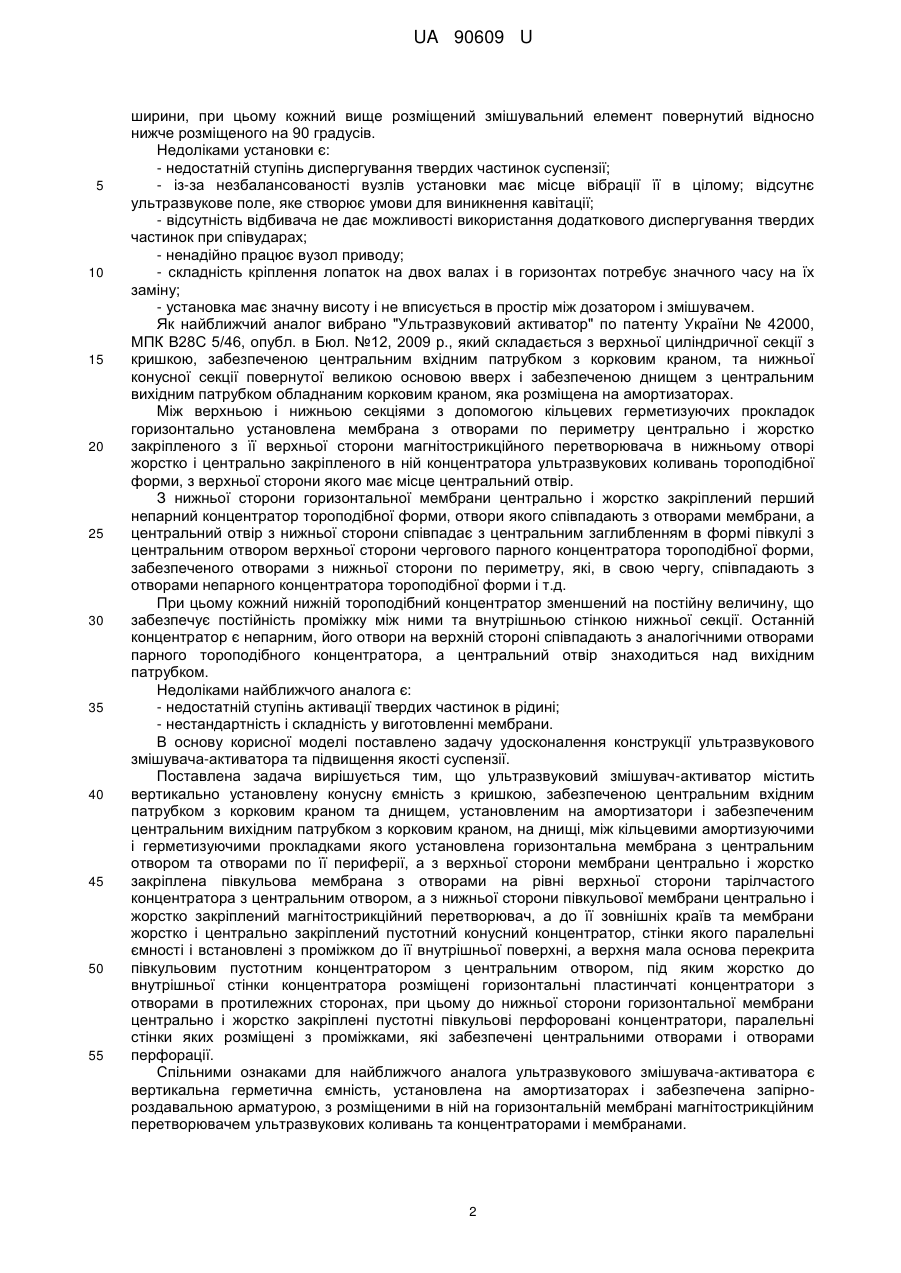 UA 90609 U

ширини, при цьому кожний вище розміщений змішувальний елемент повернутий відносно нижче розміщеного на 90 градусів.

Недоліками установки є:

- недостатній ступінь диспергування твердих частинок суспензії;

5 - із-за незбалансованості вузлів установки має місце вібрації її в цілому; відсутнє ультразвукове поле, яке створює умови для виникнення кавітації;

- відсутність відбивача не дає можливості використання додаткового диспергування твердих частинок при співударах;

- ненадійно працює вузол приводу;

10 - складність кріплення лопаток на двох валах і в горизонтах потребує значного часу на їх заміну;

- установка має значну висоту і не вписується в простір між дозатором і змішувачем.

Як найближчий аналог вибрано "Ультразвуковий активатор" по патенту України № 42000, МПК B28C 5/46, опубл. в Бюл. №12, 2009 р., який складається з верхньої циліндричної секції з 15 кришкою, забезпеченою центральним вхідним патрубком з корковим краном, та нижньої конусної секції повернутої великою основою вверх і забезпеченою днищем з центральним вихідним патрубком обладнаним корковим краном, яка розміщена на амортизаторах.

Між верхньою і нижньою секціями з допомогою кільцевих герметизуючих прокладок горизонтально установлена мембрана з отворами по периметру центрально і жорстко 20 закріпленого з її верхньої сторони магнітострикційного перетворювача в нижньому отворі жорстко і центрально закріпленого в ній концентратора ультразвукових коливань тороподібної форми, з верхньої сторони якого має місце центральний отвір.

З нижньої сторони горизонтальної мембрани центрально і жорстко закріплений перший непарний концентратор тороподібної форми, отвори якого співпадають з отворами мембрани, а 25 центральний отвір з нижньої сторони співпадає з центральним заглибленням в формі півкулі з центральним отвором верхньої сторони чергового парного концентратора тороподібної форми, забезпеченого отворами з нижньої сторони по периметру, які, в свою чергу, співпадають з отворами непарного концентратора тороподібної форми і т.д.

При цьому кожний нижній тороподібний концентратор зменшений на постійну величину, що 30 забезпечує постійність проміжку між ними та внутрішньою стінкою нижньої секції. Останній концентратор є непарним, його отвори на верхній стороні співпадають з аналогічними отворами парного тороподібного концентратора, а центральний отвір знаходиться над вихідним патрубком.

Недоліками найближчого аналога є:

35 - недостатній ступінь активації твердих частинок в рідині;

- нестандартність і складність у виготовленні мембрани.

В основу корисної моделі поставлено задачу удосконалення конструкції ультразвукового змішувача-активатора та підвищення якості суспензії.

Поставлена задача вирішується тим, що ультразвуковий змішувач-активатор містить 40 вертикально установлену конусну ємність з кришкою, забезпеченою центральним вхідним патрубком з корковим краном та днищем, установленим на амортизатори і забезпеченим центральним вихідним патрубком з корковим краном, на днищі, між кільцевими амортизуючими і герметизуючими прокладками якого установлена горизонтальна мембрана з центральним отвором та отворами по її периферії, а з верхньої сторони мембрани центрально і жорстко 45 закріплена півкульова мембрана з отворами на рівні верхньої сторони тарілчастого концентратора з центральним отвором, а з нижньої сторони півкульової мембрани центрально і жорстко закріплений магнітострикційний перетворювач, а до її зовнішніх країв та мембрани жорстко і центрально закріплений пустотний конусний концентратор, стінки якого паралельні ємності і встановлені з проміжком до її внутрішньої поверхні, а верхня мала основа перекрита 50 півкульовим пустотним концентратором з центральним отвором, під яким жорстко до внутрішньої стінки концентратора розміщені горизонтальні пластинчаті концентратори з отворами в протилежних сторонах, при цьому до нижньої сторони горизонтальної мембрани центрально і жорстко закріплені пустотні півкульові перфоровані концентратори, паралельні стінки яких розміщені з проміжками, які забезпечені центральними отворами і отворами 55 перфорації.

Спільними ознаками для найближчого аналога ультразвукового змішувача-активатора є вертикальна герметична ємність, установлена на амортизаторах і забезпечена запірно-роздавальною арматурою, з розміщеними в ній на горизонтальній мембрані магнітострикційним перетворювачем ультразвукових коливань та концентраторами і мембранами.

2